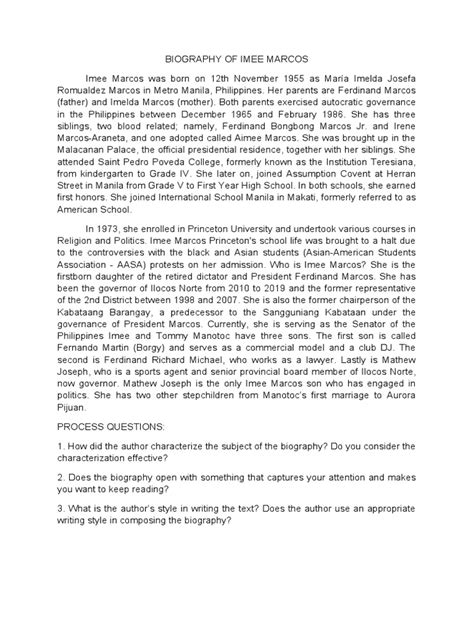 BIOGRAPHY OF IMEE MARCOS

Imee Marcos was born on 12th November 1955 as María Imelda Josefa Romualdez Marcos in Metro Manila, Philippines. Her parents are Ferdinand Marcos (father) and Imelda Marcos (mother). Both parents exercised autocratic governance in the Philippines between December 1965 and February 1986. She has three siblings, two blood related; namely, Ferdinand Bongbong Marcos Jr. and Irene Marcos-Araneta, and one adopted called Aimee Marcos. She was brought up in the Malacanan Palace, the official presidential residence, together with her siblings. She attended Saint Pedro Poveda College, formerly known as the Institution Teresiana, from kindergarten to Grade IV. She later on, joined Assumption Covent at Herran Street in Manila from Grade V to First Year High School. In both schools, she earned first honors. She joined International School Manila in Makati, formerly referred to as American School.

In 1973, she enrolled in Princeton University and undertook various courses in Religion and Politics. Imee Marcos Princeton's school life was brought to a halt due to the controversies with the black and Asian students (Asian-American Students Association - AASA) protests on her admission. Who is Imee Marcos? She is the firstborn daughter of the retired dictator and President Ferdinand Marcos. She has been the governor of Ilocos Norte from 2010 to 2019 and the former representative of the 2nd District between 1998 and 2007. She is also the former chairperson of the Kabataang Barangay, a predecessor to the Sangguniang Kabataan under the governance of President Marcos. Currently, she is serving as the Senator of the Philippines Imee and Tommy Manotoc have three sons. The first son is called Fernando Martin (Borgy) and serves as a commercial model and a club DJ. The second is Ferdinand Richard Michael, who works as a lawyer. Lastly is Mathew Joseph, who is a sports agent and senior provincial board member of Ilocos Norte, now governor. Mathew Joseph is the only Imee Marcos son who has engaged in politics. She has two other stepchildren from Manotoc's first marriage to Aurora Pijuan.

PROCESS QUESTIONS:

1. How did the author characterize the subject of the biography? Do you consider the characterization effective?

2. Does the biography open with something that captures your attention and makes you want to keep reading?

3. What is the author's style in writing the text? Does the author use an appropriate writing style in composing the biography?